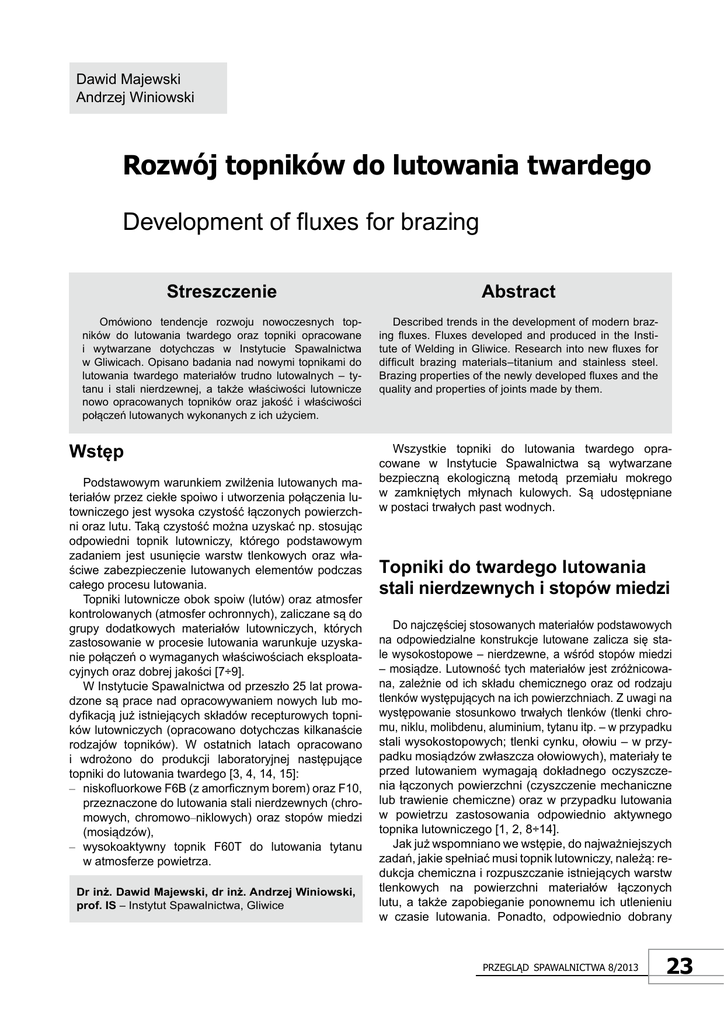 Dawid Majewski
Andrzej Winiowski

Rozwój topników do lutowania twardego

Development of fluxes for brazing

Streszczenie

Omówiono tendencje rozwoju nowoczesnych topników do lutowania twardego oraz topniki opracowane i wytwarzane dotychczas w Instytucie Spawalnictwa w Gliwicach. Opisano badania nad nowymi topnikami do lutowania twardego materiałów trudno lutowalnych – tytanu i stali nierdzewnej, a także właściwości lutownicze nowo opracowanych topników oraz jakość i właściwości połączeń lutowanych wykonanych z ich użyciem.

Abstract

Described trends in the development of modern brazing fluxes. Fluxes developed and produced in the Institute of Welding in Gliwice. Research into new fluxes for difficult brazing materials–titanium and stainless steel. Brazing properties of the newly developed fluxes and the quality and properties of joints made by them.

Wstęp

Podstawowym warunkiem zwilżenia lutowanych materiałów przez ciekłe spoiwo i utworzenia połączenia lutowniczego jest wysoka czystość łączonych powierzchni oraz lutu. Taką czystość można uzyskać np. stosując odpowiedni topnik lutowniczy, którego podstawowym zadaniem jest usunięcie warstw tlenkowych oraz właściwe zabezpieczenie lutowanych elementów podczas całego procesu lutowania.

Topniki lutownicze obok spoiw (lutów) oraz atmosfer kontrolowanych (atmosfer ochronnych), zaliczane są do grupy dodatkowych materiałów lutowniczych, których zastosowanie w procesie lutowania warunkuje uzyskanie połączeń o wymaganych właściwościach eksploatacyjnych oraz dobrej jakości [7÷9].

W Instytucie Spawalnictwa od przeszło 25 lat prowadzone są prace nad opracowywaniem nowych lub modyfikacją już istniejących składów recepturowych topników lutowniczych (opracowano dotychczas kilkanaście rodzajów topników). W ostatnich latach opracowano i wdrożono do produkcji laboratoryjnej następujące topniki do lutowania twardego [3, 4, 14, 15]:
– niskofluorkowe F6B (z amorficznym borem) oraz F10, przeznaczone do lutowania stali nierdzewnych (chromowych, chromowo–niklowych) oraz stopów miedzi (mosiądzów),
– wysokoaktywny topnik F60T do lutowania tytanu w atmosferze powietrza.

Dr inż. Dawid Majewski, dr inż. Andrzej Winiowski, prof. IS – Instytut Spawalnictwa, Gliwice

Wszystkie topniki do lutowania twardego opracowane w Instytucie Spawalnictwa są wytwarzane bezpieczną ekologiczną metodą przemiału mokrego w zamkniętych młynach kulowych. Są udostępniane w postaci trwałych past wodnych.

Topniki do twardego lutowania stali nierdzewnych i stopów miedzi

Do najczęściej stosowanych materiałów podstawowych na odpowiedzialne konstrukcje lutowane zalicza się stale wysokostopowe – nierdzewne, a wśród stopów miedzi – mosiądze. Lutowność tych materiałów jest zróżnicowana, zależnie od ich składu chemicznego oraz od rodzaju tlenków występujących na ich powierzchniach. Z uwagi na występowanie stosunkowo trwałych tlenków (tlenki chromu, niklu, molibdenu, aluminium, tytanu itp. – w przypadku stali wysokostopowych; tlenki cynku, ołowiu – w przypadku mosiądzów zwłaszcza ołowiowych), materiały te przed lutowaniem wymagają dokładnego oczyszczenia łączonych powierzchni (czyszczenie mechaniczne lub trawienie chemiczne) oraz w przypadku lutowania w powietrzu zastosowania odpowiednio aktywnego topnika lutowniczego [1, 2, 8÷14].

Jak już wspomniano we wstępie, do najważniejszych zadań, jakie spełniać musi topnik lutowniczy, należą: redukcja chemiczna i rozpuszczanie istniejących warstw tlenkowych na powierzchni materiałów łączonych lutu, a także zapobieganie ponownemu ich utlenieniu w czasie lutowania. Ponadto, odpowiednio dobrany

PRZEGLĄD SPAWALNICTWA 8/2013 23